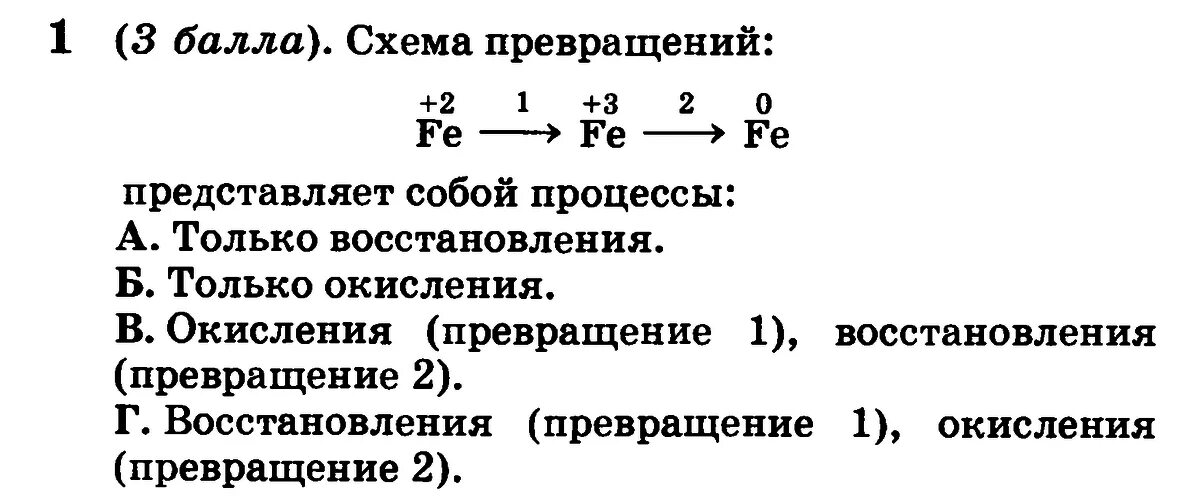 1 (3 балла). Схема превращений:

$\overset{+2}{Fe} \xrightarrow{1} \overset{+3}{Fe} \xrightarrow{2} \overset{0}{Fe}$

представляет собой процессы:
А. Только восстановления.
Б. Только окисления.
В. Окисления (превращение 1), восстановления (превращение 2).
Г. Восстановления (превращение 1), окисления (превращение 2).